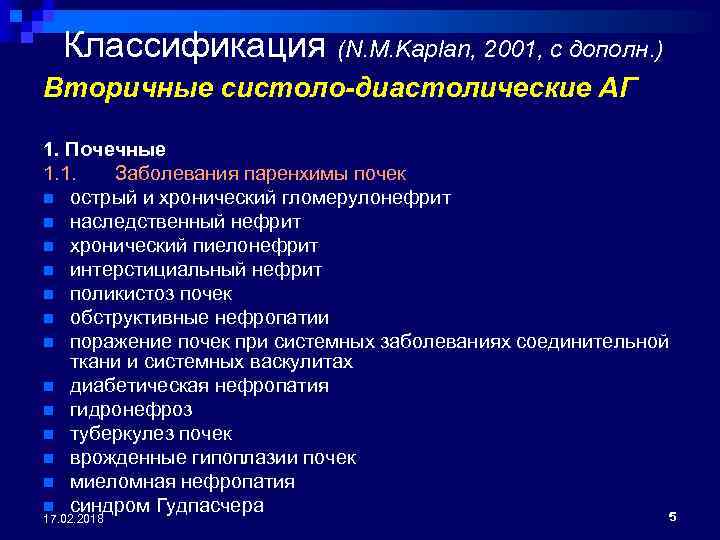 Классификация (N.M.Kaplan, 2001, с дополн.)

Вторичные систоло-диастолические АГ

1. Почечные

1.1. Заболевания паренхимы почек

- острый и хронический гломерулонефрит
- наследственный нефрит
- хронический пиелонефрит
- интерстициальный нефрит
- поликистоз почек
- обструктивные нефропатии
- поражение почек при системных заболеваниях соединительной ткани и системных васкулитах
- диабетическая нефропатия
- гидронефроз
- туберкулез почек
- врожденные гипоплазии почек
- миеломная нефропатия
- синдром Гудпасчера

17.02.2018

5